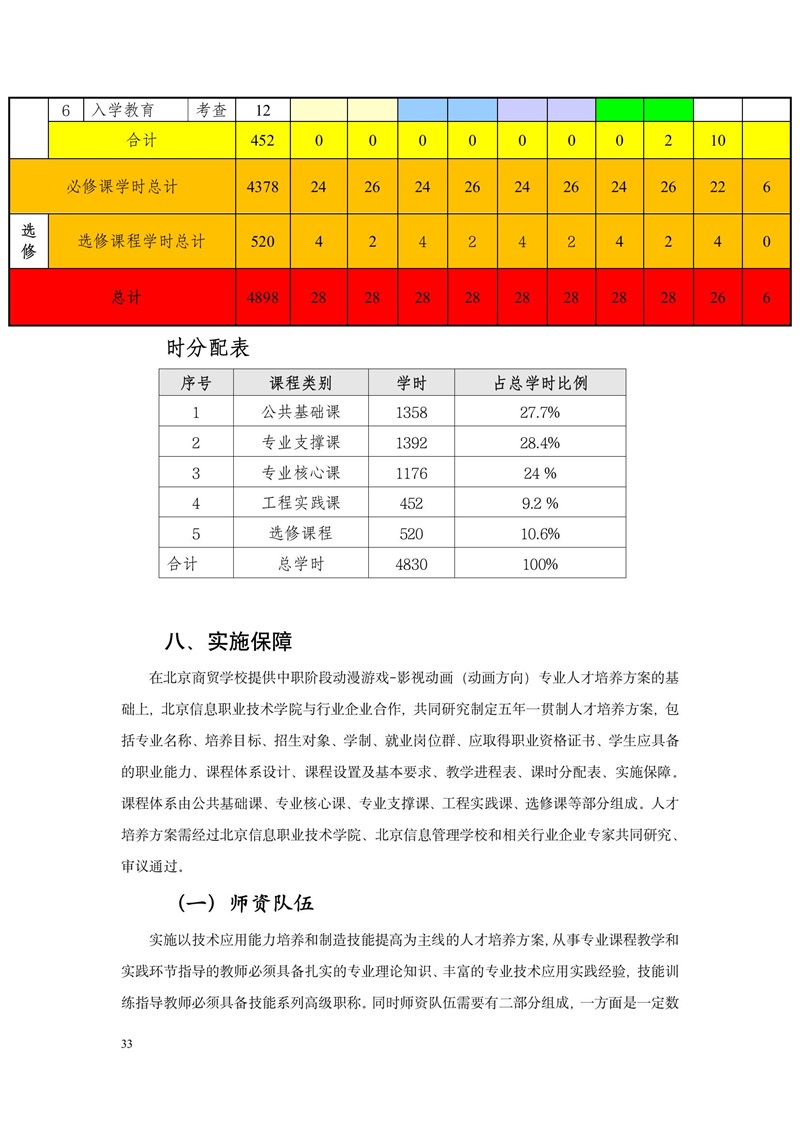 |  | 6 | 入学教育 | 考查 | 12 |  |  |  |  |  |  |  |  |  |  |
|---|---|---|---|---|---|---|---|---|---|---|---|---|---|---|
|  | 合计 |  |  | 452 | 0 | 0 | 0 | 0 | 0 | 0 | 0 | 2 | 10 |  |
| 必修课学时总计 |  |  |  | 4378 | 24 | 26 | 24 | 26 | 24 | 26 | 24 | 26 | 22 | 6 |
| 选修 | 选修课程学时总计 |  |  | 520 | 4 | 2 | 4 | 2 | 4 | 2 | 4 | 2 | 4 | 0 |
| 总计 |  |  |  | 4898 | 28 | 28 | 28 | 28 | 28 | 28 | 28 | 28 | 26 | 6 |

时分配表

| 序号 | 课程类别 | 学时 | 占总学时比例 |
|---|---|---|---|
| 1 | 公共基础课 | 1358 | 27.7% |
| 2 | 专业支撑课 | 1392 | 28.4% |
| 3 | 专业核心课 | 1176 | 24 % |
| 4 | 工程实践课 | 452 | 9.2 % |
| 5 | 选修课程 | 520 | 10.6% |
| 合计 | 总学时 | 4830 | 100% |

八、实施保障

在北京商贸学校提供中职阶段动漫游戏-影视动画（动画方向）专业人才培养方案的基础上，北京信息职业技术学院与行业企业合作，共同研究制定五年一贯制人才培养方案，包括专业名称、培养目标、招生对象、学制、就业岗位群、应取得职业资格证书、学生应具备的职业能力、课程体系设计、课程设置及基本要求、教学进程表、课时分配表、实施保障。课程体系由公共基础课、专业核心课、专业支撑课、工程实践课、选修课等部分组成。人才培养方案需经过北京信息职业技术学院、北京信息管理学校和相关行业企业专家共同研究、审议通过。

（一）师资队伍

实施以技术应用能力培养和制造技能提高为主线的人才培养方案，从事专业课程教学和实践环节指导的教师必须具备扎实的专业理论知识、丰富的专业技术应用实践经验，技能训练指导教师必须具备技能系列高级职称。同时师资队伍需要有二部分组成，一方面是一定数

33